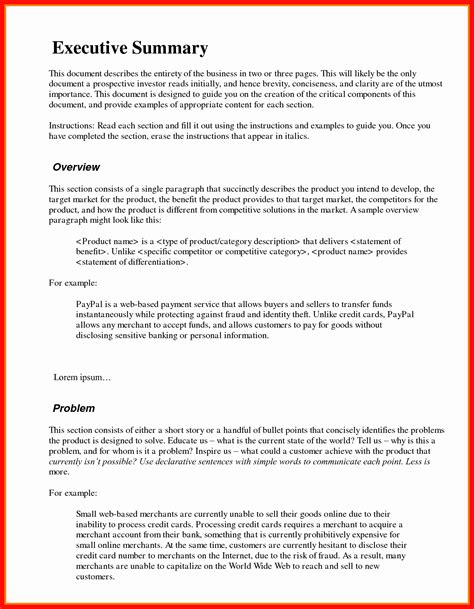 Executive Summary

This document describes the entirety of the business in two or three pages. This will likely be the only document a prospective investor reads initially, and hence brevity, conciseness, and clarity are of the utmost importance. This document is designed to guide you on the creation of the critical components of this document, and provide examples of appropriate content for each section.

Instructions: Read each section and fill it out using the instructions and examples to guide you. Once you have completed the section, erase the instructions that appear in italics.

Overview

This section consists of a single paragraph that succinctly describes the product you intend to develop, the target market for the product, the benefit the product provides to that target market, the competitors for the product, and how the product is different from competitive solutions in the market. A sample overview paragraph might look like this:

<Product name> is a <type of product/category description> that delivers <statement of benefit>. Unlike <specific competitor or competitive category>, <product name> provides <statement of differentiation>.

For example:

PayPal is a web-based payment service that allows buyers and sellers to transfer funds instantaneously while protecting against fraud and identity theft. Unlike credit cards, PayPal allows any merchant to accept funds, and allows customers to pay for goods without disclosing sensitive banking or personal information.

Lorem ipsum…

Problem

This section consists of either a short story or a handful of bullet points that concisely identifies the problems the product is designed to solve. Educate us – what is the current state of the world? Tell us – why is this a problem, and for whom is it a problem? Inspire us – what could a customer achieve with the product that currently isn't possible? Use declarative sentences with simple words to communicate each point. Less is more.

For example:

Small web-based merchants are currently unable to sell their goods online due to their inability to process credit cards. Processing credit cards requires a merchant to acquire a merchant account from their bank, something that is currently prohibitively expensive for small online merchants. At the same time, customers are currently hesitant to disclose their credit card number to merchants on the Internet, due to the risk of fraud. As a result, many merchants are unable to capitalize on the World Wide Web to reach and sell to new customers.